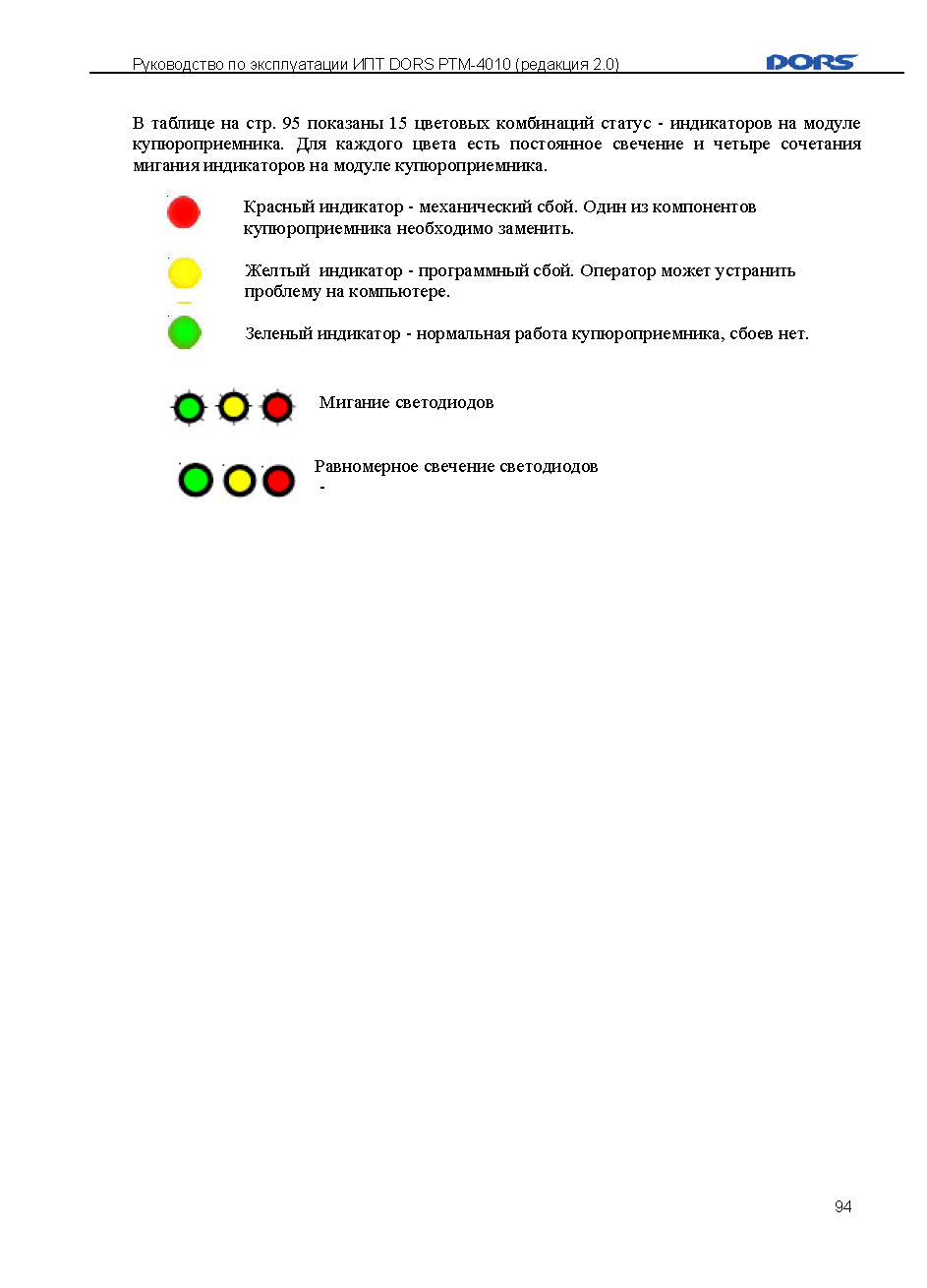 Руководство по эксплуатации ИПТ DORS PTM-4010 (редакция 2.0)

DORS

В таблице на стр. 95 показаны 15 цветовых комбинаций статус - индикаторов на модуле купюроприемника. Для каждого цвета есть постоянное свечение и четыре сочетания мигания индикаторов на модуле купюроприемника.

Красный индикатор - механический сбой. Один из компонентов купюроприемника необходимо заменить.

Желтый индикатор - программный сбой. Оператор может устранить проблему на компьютере.

Зеленый индикатор - нормальная работа купюроприемника, сбоев нет.

Мигание светодиодов

Равномерное свечение светодиодов
-

94